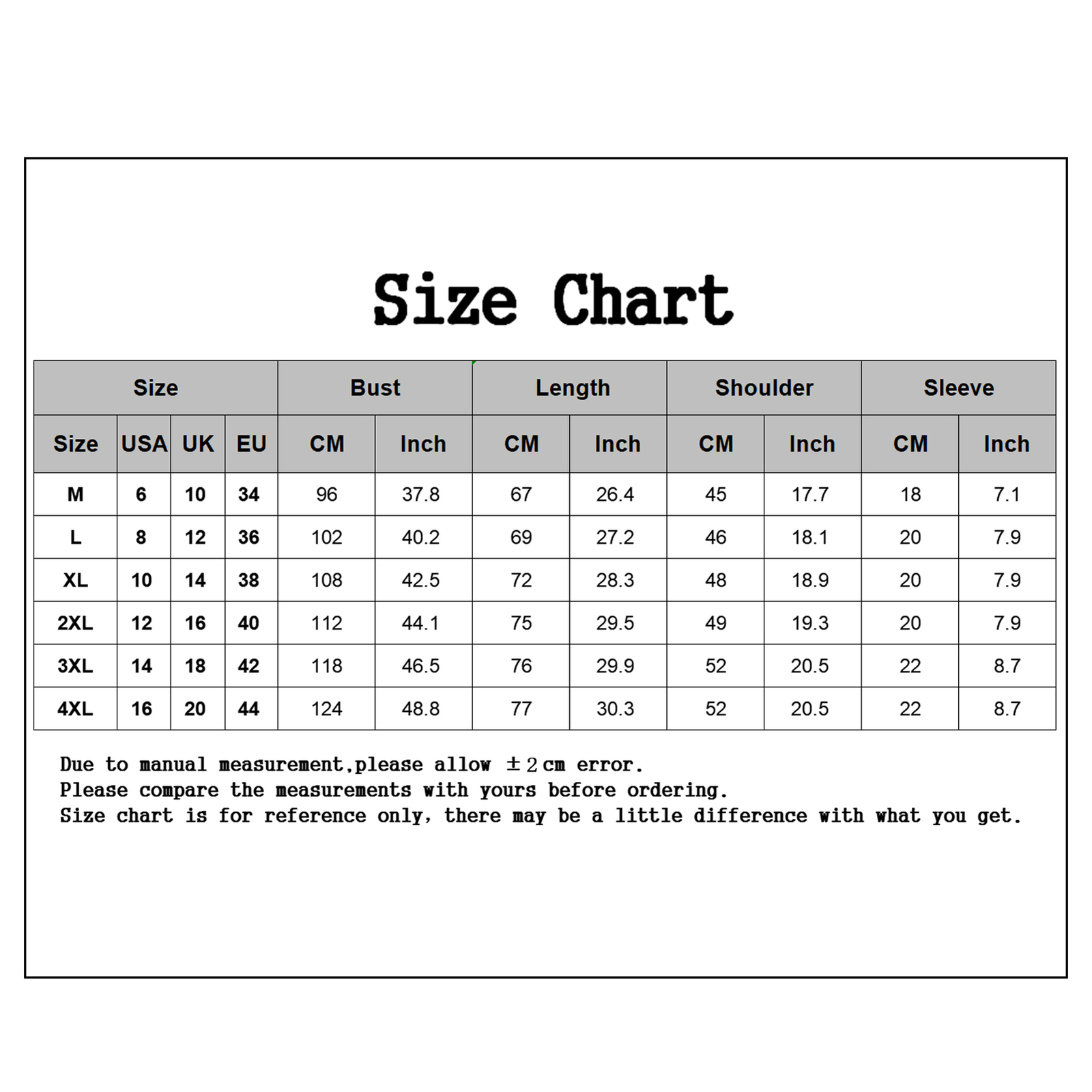 Size Chart

| Size | | | | Bust | | Length | | Shoulder | | Sleeve | |
|---|---|---|---|---|---|---|---|---|---|---|---|
| Size | USA | UK | EU | CM | Inch | CM | Inch | CM | Inch | CM | Inch |
| M | 6 | 10 | 34 | 96 | 37.8 | 67 | 26.4 | 45 | 17.7 | 18 | 7.1 |
| L | 8 | 12 | 36 | 102 | 40.2 | 69 | 27.2 | 46 | 18.1 | 20 | 7.9 |
| XL | 10 | 14 | 38 | 108 | 42.5 | 72 | 28.3 | 48 | 18.9 | 20 | 7.9 |
| 2XL | 12 | 16 | 40 | 112 | 44.1 | 75 | 29.5 | 49 | 19.3 | 20 | 7.9 |
| 3XL | 14 | 18 | 42 | 118 | 46.5 | 76 | 29.9 | 52 | 20.5 | 22 | 8.7 |
| 4XL | 16 | 20 | 44 | 124 | 48.8 | 77 | 30.3 | 52 | 20.5 | 22 | 8.7 |

Due to manual measurement,please allow ±2cm error.
Please compare the measurements with yours before ordering.
Size chart is for reference only, there may be a little difference with what you get.